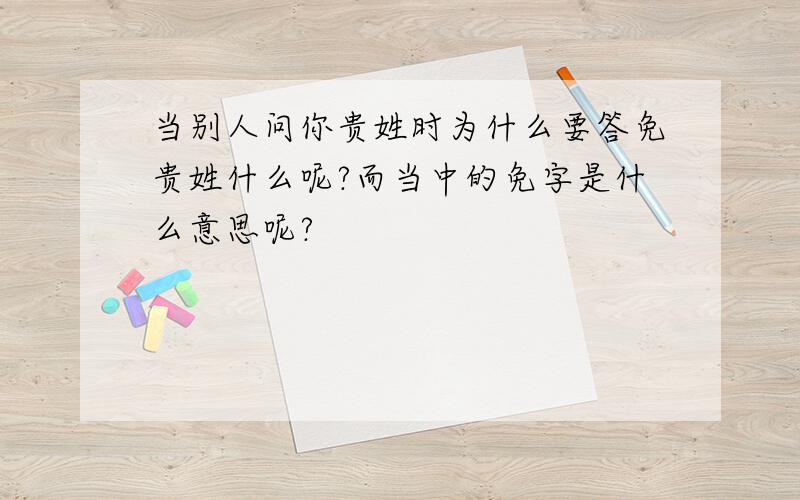 当别人问你贵姓时为什么要答免贵姓什么呢?而当中的免字是什么意思呢?